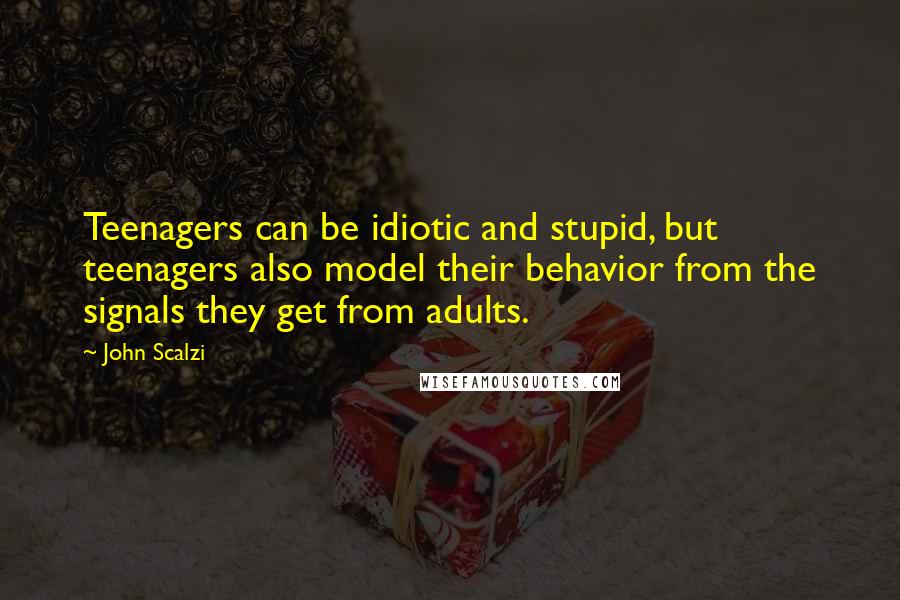 Teenagers can be idiotic and stupid, but teenagers also model their behavior from the signals they get from adults.

~ John Scalzi

WISEFAMOUSQUOTES.COM